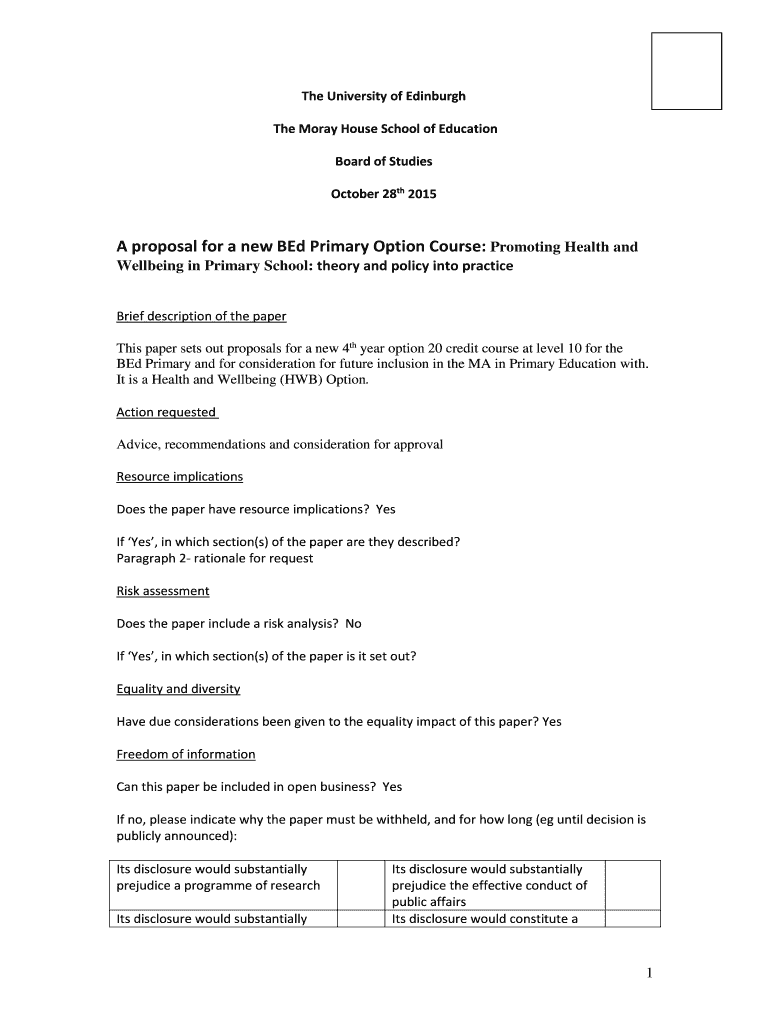 The University of Edinburgh

The Moray House School of Education

Board of Studies

October 28$^{th}$ 2015

A proposal for a new BEd Primary Option Course: Promoting Health and Wellbeing in Primary School: theory and policy into practice

Brief description of the paper

This paper sets out proposals for a new 4$^{th}$ year option 20 credit course at level 10 for the BEd Primary and for consideration for future inclusion in the MA in Primary Education with. It is a Health and Wellbeing (HWB) Option.

Action requested

Advice, recommendations and consideration for approval

Resource implications

Does the paper have resource implications? Yes

If 'Yes', in which section(s) of the paper are they described?
Paragraph 2- rationale for request

Risk assessment

Does the paper include a risk analysis? No

If 'Yes', in which section(s) of the paper is it set out?

Equality and diversity

Have due considerations been given to the equality impact of this paper? Yes

Freedom of information

Can this paper be included in open business? Yes

If no, please indicate why the paper must be withheld, and for how long (eg until decision is publicly announced):

| Its disclosure would substantially prejudice a programme of research | | Its disclosure would substantially prejudice the effective conduct of public affairs | |
|---|---|---|---|
| Its disclosure would substantially | | Its disclosure would constitute a | |

1